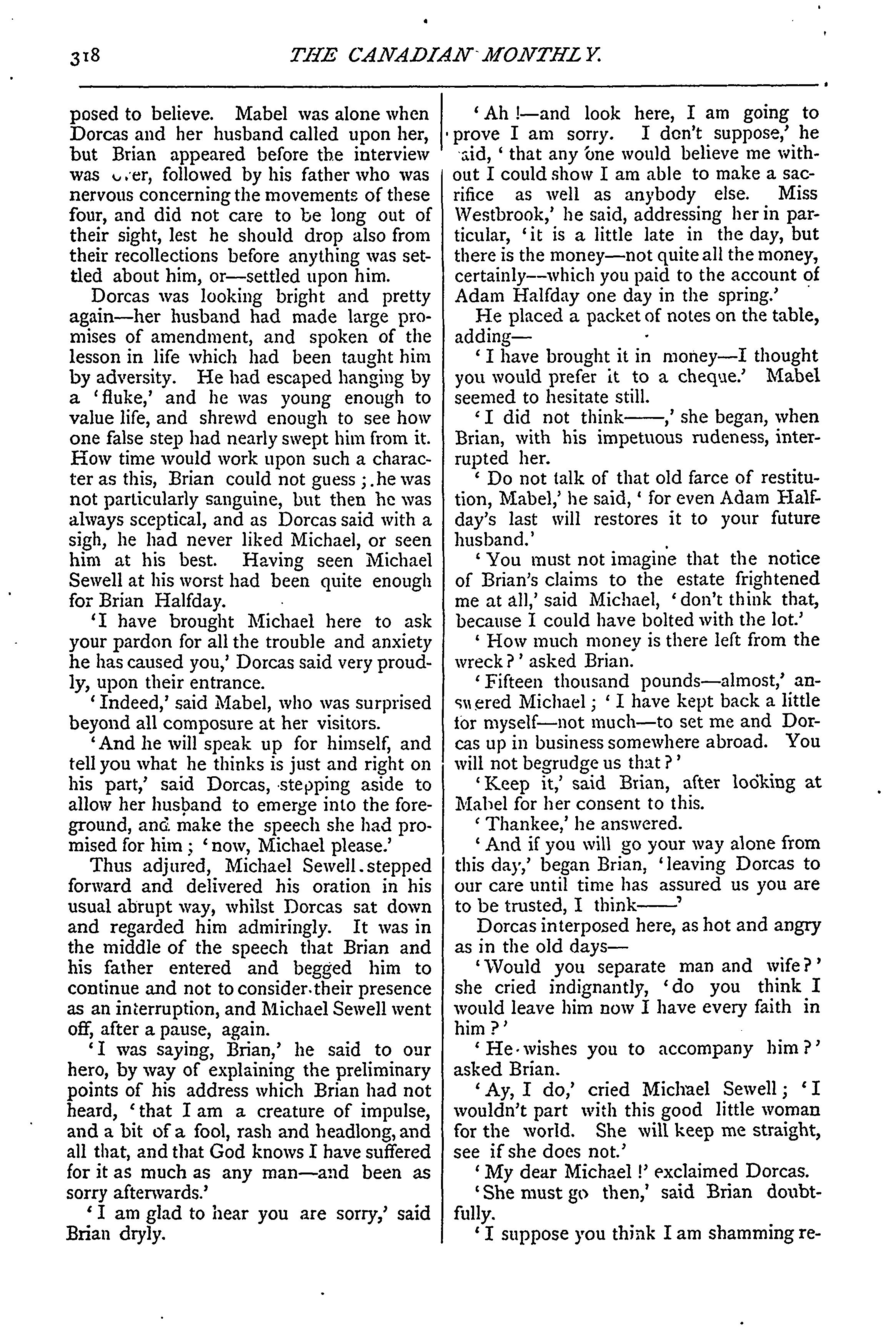 318 THE CANADIAN MONTHLY.

posed to believe. Mabel was alone when Dorcas and her husband called upon her, but Brian appeared before the interview was over, followed by his father who was nervous concerning the movements of these four, and did not care to be long out of their sight, lest he should drop also from their recollections before anything was settled about him, or—settled upon him.

Dorcas was looking bright and pretty again—her husband had made large promises of amendment, and spoken of the lesson in life which had been taught him by adversity. He had escaped hanging by a 'fluke,' and he was young enough to value life, and shrewd enough to see how one false step had nearly swept him from it. How time would work upon such a character as this, Brian could not guess; he was not particularly sanguine, but then he was always sceptical, and as Dorcas said with a sigh, he had never liked Michael, or seen him at his best. Having seen Michael Sewell at his worst had been quite enough for Brian Halfday.

'I have brought Michael here to ask your pardon for all the trouble and anxiety he has caused you,' Dorcas said very proudly, upon their entrance.

'Indeed,' said Mabel, who was surprised beyond all composure at her visitors.

'And he will speak up for himself, and tell you what he thinks is just and right on his part,' said Dorcas, stepping aside to allow her husband to emerge into the foreground, and make the speech she had promised for him; 'now, Michael please.'

Thus adjured, Michael Sewell stepped forward and delivered his oration in his usual abrupt way, whilst Dorcas sat down and regarded him admiringly. It was in the middle of the speech that Brian and his father entered and begged him to continue and not to consider their presence as an interruption, and Michael Sewell went off, after a pause, again.

'I was saying, Brian,' he said to our hero, by way of explaining the preliminary points of his address which Brian had not heard, 'that I am a creature of impulse, and a bit of a fool, rash and headlong, and all that, and that God knows I have suffered for it as much as any man—and been as sorry afterwards.'

'I am glad to hear you are sorry,' said Brian dryly.

'Ah!—and look here, I am going to prove I am sorry. I don't suppose,' he said, 'that any one would believe me without I could show I am able to make a sacrifice as well as anybody else. Miss Westbrook,' he said, addressing her in particular, 'it is a little late in the day, but there is the money—not quite all the money, certainly—which you paid to the account of Adam Halfday one day in the spring.'

He placed a packet of notes on the table, adding—

'I have brought it in money—I thought you would prefer it to a cheque.' Mabel seemed to hesitate still.

'I did not think——,' she began, when Brian, with his impetuous rudeness, interrupted her.

'Do not talk of that old farce of restitution, Mabel,' he said, 'for even Adam Halfday's last will restores it to your future husband.'

'You must not imagine that the notice of Brian's claims to the estate frightened me at all,' said Michael, 'don't think that, because I could have bolted with the lot.'

'How much money is there left from the wreck?' asked Brian.

'Fifteen thousand pounds—almost,' answered Michael; 'I have kept back a little for myself—not much—to set me and Dorcas up in business somewhere abroad. You will not begrudge us that?'

'Keep it,' said Brian, after looking at Mabel for her consent to this.

'Thankee,' he answered.

'And if you will go your way alone from this day,' began Brian, 'leaving Dorcas to our care until time has assured us you are to be trusted, I think——'

Dorcas interposed here, as hot and angry as in the old days—

'Would you separate man and wife?' she cried indignantly, 'do you think I would leave him now I have every faith in him?'

'He wishes you to accompany him?' asked Brian.

'Ay, I do,' cried Michael Sewell; 'I wouldn't part with this good little woman for the world. She will keep me straight, see if she does not.'

'My dear Michael!' exclaimed Dorcas.

'She must go then,' said Brian doubtfully.

'I suppose you think I am shamming re-